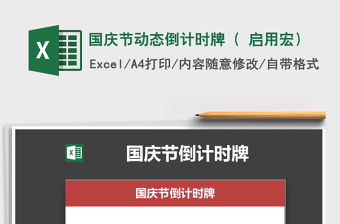 X

国庆节动态倒计时牌（ 启用宏）

Excel/A4打印/内容随意修改/自带格式

X

国庆节倒计时牌

国庆节倒计时牌